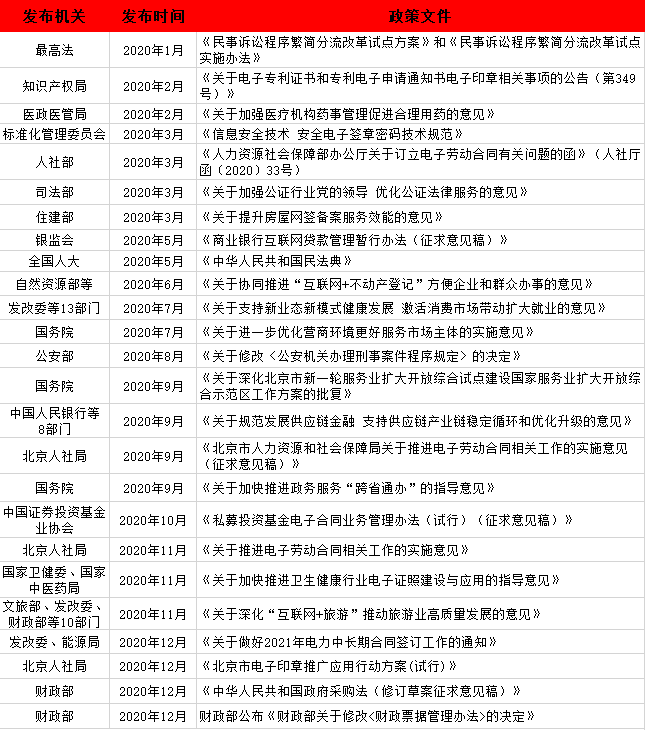 | 发布机关 | 发布时间 | 政策文件 |
|---|---|---|
| 最高法 | 2020年1月 | 《民事诉讼程序繁简分流改革试点方案》和《民事诉讼程序繁简分流改革试点实施办法》 |
| 知识产权局 | 2020年2月 | 《关于电子专利证书和专利电子申请通知书电子印章相关事项的公告（第349号）》 |
| 医政医管局 | 2020年2月 | 《关于加强医疗机构药事管理促进合理用药的意见》 |
| 标准化管理委员会 | 2020年3月 | 《信息安全技术 安全电子签章密码技术规范》 |
| 人社部 | 2020年3月 | 《人力资源社会保障部办公厅关于订立电子劳动合同有关问题的函》（人社厅函（2020）33号） |
| 司法部 | 2020年3月 | 《关于加强公证行业党的领导 优化公证法律服务的意见》 |
| 住建部 | 2020年3月 | 《关于提升房屋网签备案服务效能的意见》 |
| 银监会 | 2020年5月 | 《商业银行互联网贷款管理暂行办法（征求意见稿）》 |
| 全国人大 | 2020年5月 | 《中华人民共和国民法典》 |
| 自然资源部等 | 2020年6月 | 《关于协同推进“互联网+不动产登记”方便企业和群众办事的意见》 |
| 发改委等13部门 | 2020年7月 | 《关于支持新业态新模式健康发展 激活消费市场带动扩大就业的意见》 |
| 国务院 | 2020年7月 | 《关于进一步优化营商环境更好服务市场主体的实施意见》 |
| 公安部 | 2020年8月 | 《关于修改〈公安机关办理刑事案件程序规定〉的决定》 |
| 国务院 | 2020年9月 | 《关于深化北京市新一轮服务业扩大开放综合试点建设国家服务业扩大开放综合示范区工作方案的批复》 |
| 中国人民银行等8部门 | 2020年9月 | 《关于规范发展供应链金融 支持供应链产业链稳定循环和优化升级的意见》 |
| 北京人社局 | 2020年9月 | 《北京市人力资源和社会保障局关于推进电子劳动合同相关工作的实施意见（征求意见稿）》 |
| 国务院 | 2020年9月 | 《关于加快推进政务服务“跨省通办”的指导意见》 |
| 中国证券投资基金业协会 | 2020年10月 | 《私募投资基金电子合同业务管理办法（试行）（征求意见稿）》 |
| 北京人社局 | 2020年11月 | 《关于推进电子劳动合同相关工作的实施意见》 |
| 国家卫健委、国家中医药局 | 2020年11月 | 《关于加快推进卫生健康行业电子证照建设与应用的指导意见》 |
| 文旅部、发改委、财政部等10部门 | 2020年11月 | 《关于深化“互联网+旅游”推动旅游业高质量发展的意见》 |
| 发改委、能源局 | 2020年12月 | 《关于做好2021年电力中长期合同签订工作的通知》 |
| 北京人社局 | 2020年12月 | 《北京市电子印章推广应用行动方案(试行)》 |
| 财政部 | 2020年12月 | 《中华人民共和国政府采购法（修订草案征求意见稿）》 |
| 财政部 | 2020年12月 | 财政部公布《财政部关于修改<财政票据管理办法>的决定》 |